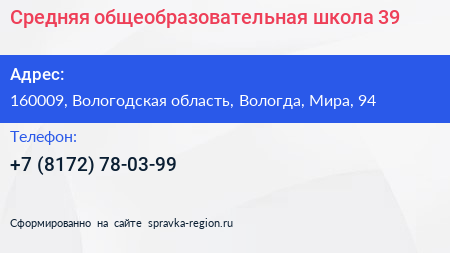 Средняя общеобразовательная школа 39

Адрес:

160009, Вологодская область, Вологда, Мира, 94

Телефон:

+7 (8172) 78-03-99

Сформированно на сайте spravka-region.ru